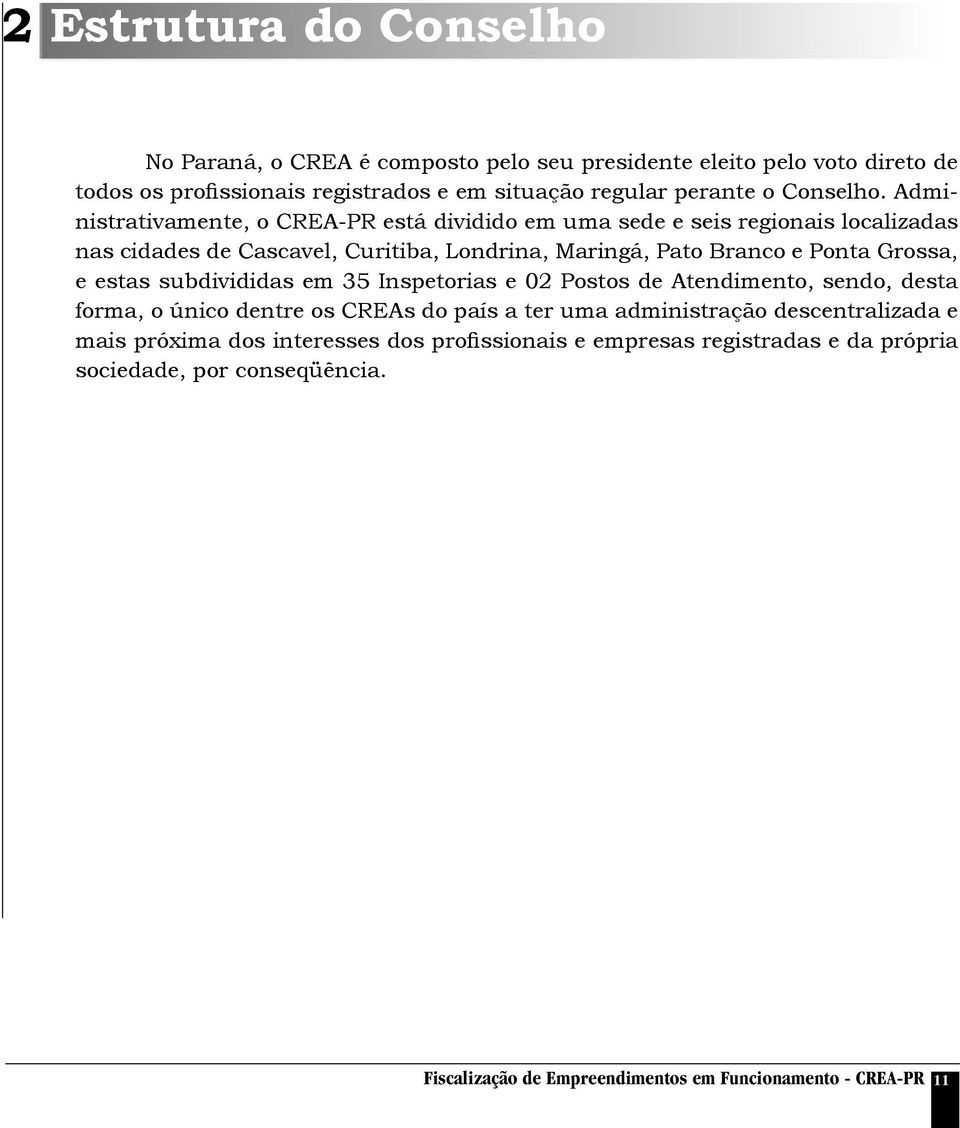 2 Estrutura do Conselho

No Paraná, o CREA é composto pelo seu presidente eleito pelo voto direto de todos os profissionais registrados e em situação regular perante o Conselho. Administrativamente, o CREA-PR está dividido em uma sede e seis regionais localizadas nas cidades de Cascavel, Curitiba, Londrina, Maringá, Pato Branco e Ponta Grossa, e estas subdivididas em 35 Inspetorias e 02 Postos de Atendimento, sendo, desta forma, o único dentre os CREAs do país a ter uma administração descentralizada e mais próxima dos interesses dos profissionais e empresas registradas e da própria sociedade, por conseqüência.

Fiscalização de Empreendimentos em Funcionamento - CREA-PR 11